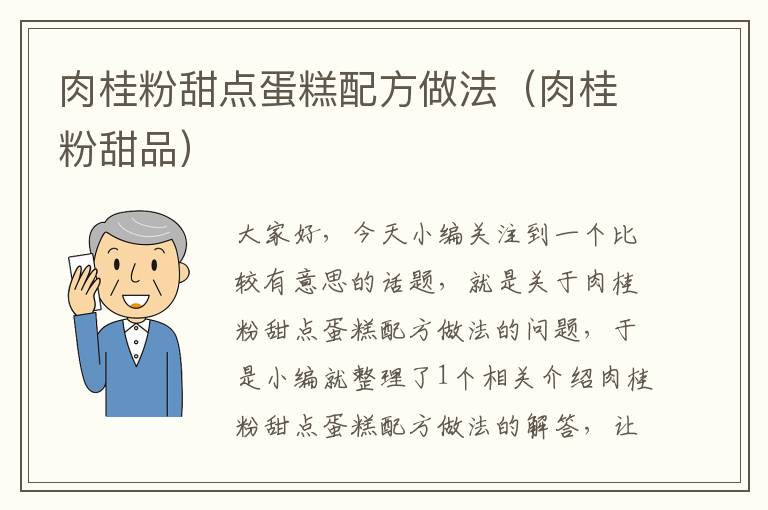 肉桂粉甜点蛋糕配方做法（肉桂粉甜品）

大家好，今天小编关注到一个比较有意思的话题，就是关于肉桂粉甜点蛋糕配方做法的问题，于是小编就整理了1个相关介绍肉桂粉甜点蛋糕配方做法的解答，让